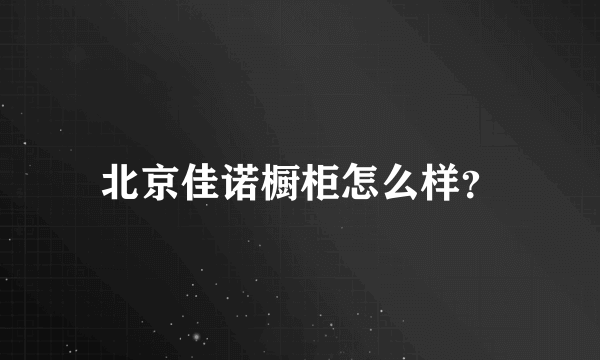 北京佳诺橱柜怎么样?